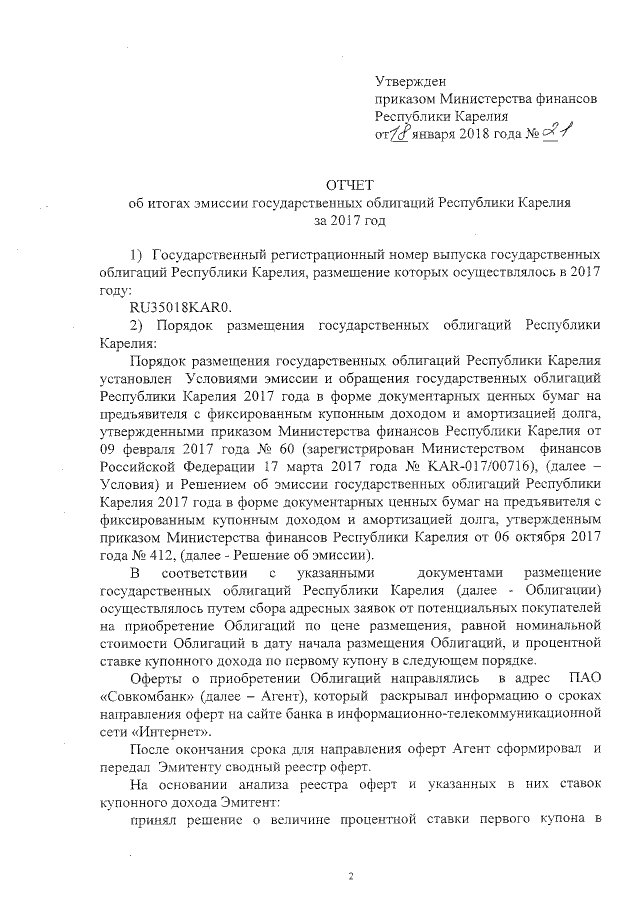 Утвержден
приказом Министерства финансов
Республики Карелия
от 18 января 2018 года № 21

ОТЧЕТ
об итогах эмиссии государственных облигаций Республики Карелия
за 2017 год

1) Государственный регистрационный номер выпуска государственных облигаций Республики Карелия, размещение которых осуществлялось в 2017 году:

RU35018KAR0.

2) Порядок размещения государственных облигаций Республики Карелия:

Порядок размещения государственных облигаций Республики Карелия установлен Условиями эмиссии и обращения государственных облигаций Республики Карелия 2017 года в форме документарных ценных бумаг на предъявителя с фиксированным купонным доходом и амортизацией долга, утвержденными приказом Министерства финансов Республики Карелия от 09 февраля 2017 года № 60 (зарегистрирован Министерством финансов Российской Федерации 17 марта 2017 года № KAR-017/00716), (далее – Условия) и Решением об эмиссии государственных облигаций Республики Карелия 2017 года в форме документарных ценных бумаг на предъявителя с фиксированным купонным доходом и амортизацией долга, утвержденным приказом Министерства финансов Республики Карелия от 06 октября 2017 года № 412, (далее - Решение об эмиссии).

В соответствии с указанными документами размещение государственных облигаций Республики Карелия (далее - Облигации) осуществлялось путем сбора адресных заявок от потенциальных покупателей на приобретение Облигаций по цене размещения, равной номинальной стоимости Облигаций в дату начала размещения Облигаций, и процентной ставке купонного дохода по первому купону в следующем порядке.

Оферты о приобретении Облигаций направлялись в адрес ПАО «Совкомбанк» (далее – Агент), который раскрывал информацию о сроках направления оферт на сайте банка в информационно-телекоммуникационной сети «Интернет».

После окончания срока для направления оферт Агент сформировал и передал Эмитенту сводный реестр оферт.

На основании анализа реестра оферт и указанных в них ставок купонного дохода Эмитент:

принял решение о величине процентной ставки первого купона в

2